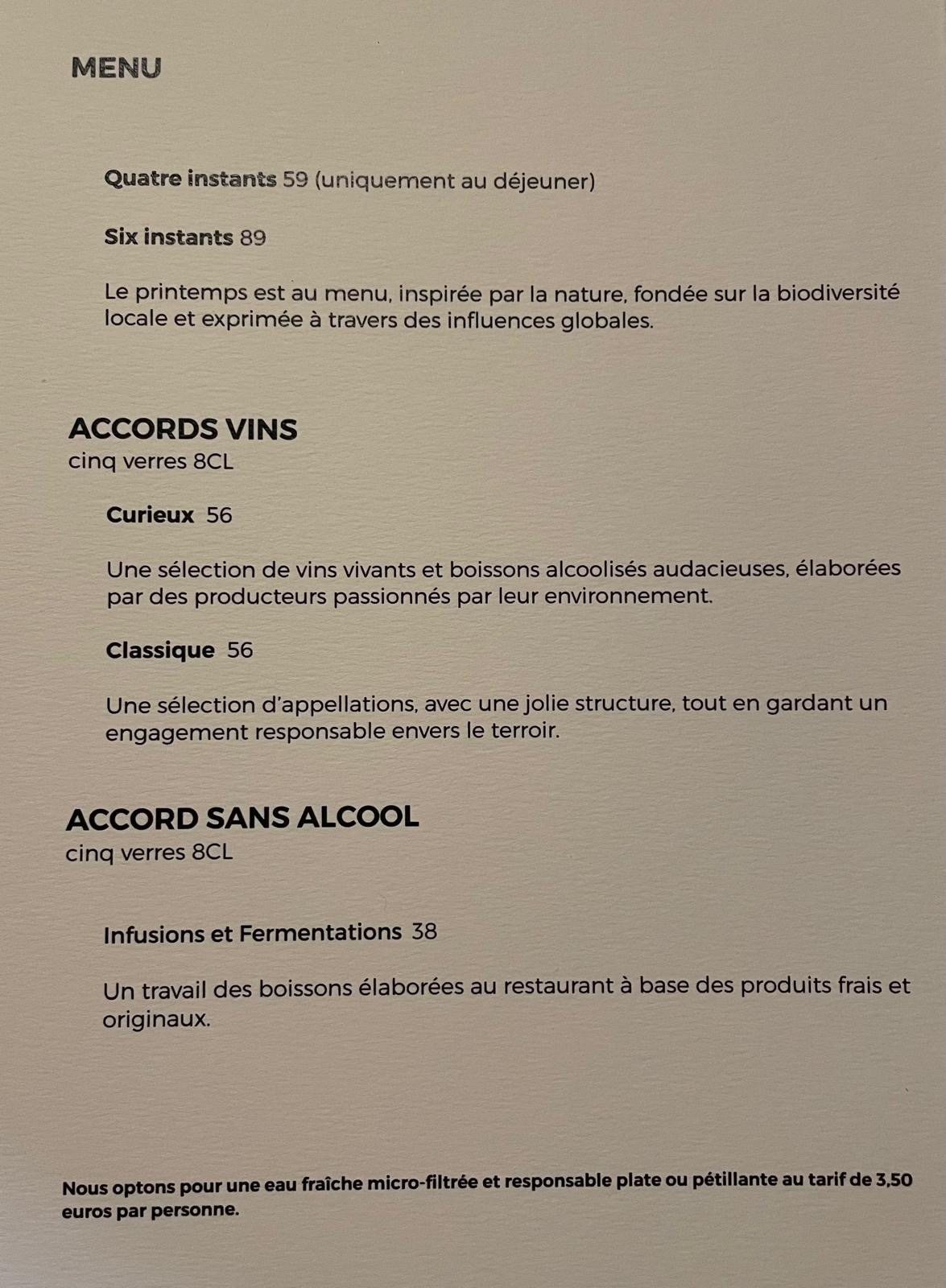 MENU

Quatre instants 59 (uniquement au déjeuner)

Six instants 89

Le printemps est au menu, inspirée par la nature, fondée sur la biodiversité locale et exprimée à travers des influences globales.

ACCORDS VINS
cinq verres 8CL

Curieux 56

Une sélection de vins vivants et boissons alcoolisés audacieuses, élaborées par des producteurs passionnés par leur environnement.

Classique 56

Une sélection d'appellations, avec une jolie structure, tout en gardant un engagement responsable envers le terroir.

ACCORD SANS ALCOOL
cinq verres 8CL

Infusions et Fermentations 38

Un travail des boissons élaborées au restaurant à base des produits frais et originaux.

Nous optons pour une eau fraîche micro-filtrée et responsable plate ou pétillante au tarif de 3,50 euros par personne.